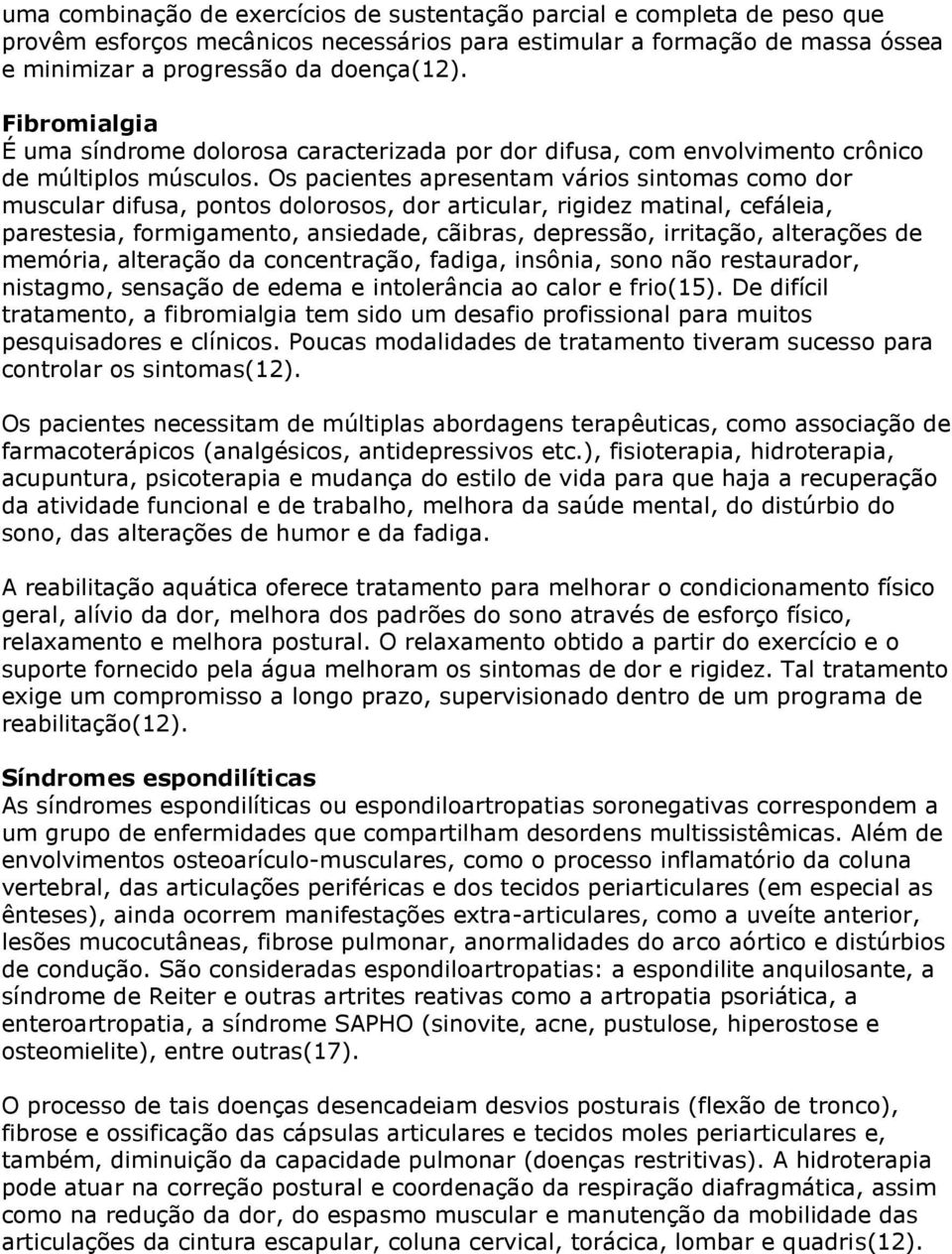 uma combinação de exercícios de sustentação parcial e completa de peso que provêm esforços mecânicos necessários para estimular a formação de massa óssea e minimizar a progressão da doença(12).

Fibromialgia
É uma síndrome dolorosa caracterizada por dor difusa, com envolvimento crônico de múltiplos músculos. Os pacientes apresentam vários sintomas como dor muscular difusa, pontos dolorosos, dor articular, rigidez matinal, cefáleia, parestesia, formigamento, ansiedade, cãibras, depressão, irritação, alterações de memória, alteração da concentração, fadiga, insônia, sono não restaurador, nistagmo, sensação de edema e intolerância ao calor e frio(15). De difícil tratamento, a fibromialgia tem sido um desafio profissional para muitos pesquisadores e clínicos. Poucas modalidades de tratamento tiveram sucesso para controlar os sintomas(12).

Os pacientes necessitam de múltiplas abordagens terapêuticas, como associação de farmacoterápicos (analgésicos, antidepressivos etc.), fisioterapia, hidroterapia, acupuntura, psicoterapia e mudança do estilo de vida para que haja a recuperação da atividade funcional e de trabalho, melhora da saúde mental, do distúrbio do sono, das alterações de humor e da fadiga.

A reabilitação aquática oferece tratamento para melhorar o condicionamento físico geral, alívio da dor, melhora dos padrões do sono através de esforço físico, relaxamento e melhora postural. O relaxamento obtido a partir do exercício e o suporte fornecido pela água melhoram os sintomas de dor e rigidez. Tal tratamento exige um compromisso a longo prazo, supervisionado dentro de um programa de reabilitação(12).

Síndromes espondilíticas
As síndromes espondilíticas ou espondiloartropatias soronegativas correspondem a um grupo de enfermidades que compartilham desordens multissistêmicas. Além de envolvimentos osteoarículo-musculares, como o processo inflamatório da coluna vertebral, das articulações periféricas e dos tecidos periarticulares (em especial as ênteses), ainda ocorrem manifestações extra-articulares, como a uveíte anterior, lesões mucocutâneas, fibrose pulmonar, anormalidades do arco aórtico e distúrbios de condução. São consideradas espondiloartropatias: a espondilite anquilosante, a síndrome de Reiter e outras artrites reativas como a artropatia psoriática, a enteroartropatia, a síndrome SAPHO (sinovite, acne, pustulose, hiperostose e osteomielite), entre outras(17).

O processo de tais doenças desencadeiam desvios posturais (flexão de tronco), fibrose e ossificação das cápsulas articulares e tecidos moles periarticulares e, também, diminuição da capacidade pulmonar (doenças restritivas). A hidroterapia pode atuar na correção postural e coordenação da respiração diafragmática, assim como na redução da dor, do espasmo muscular e manutenção da mobilidade das articulações da cintura escapular, coluna cervical, torácica, lombar e quadris(12).